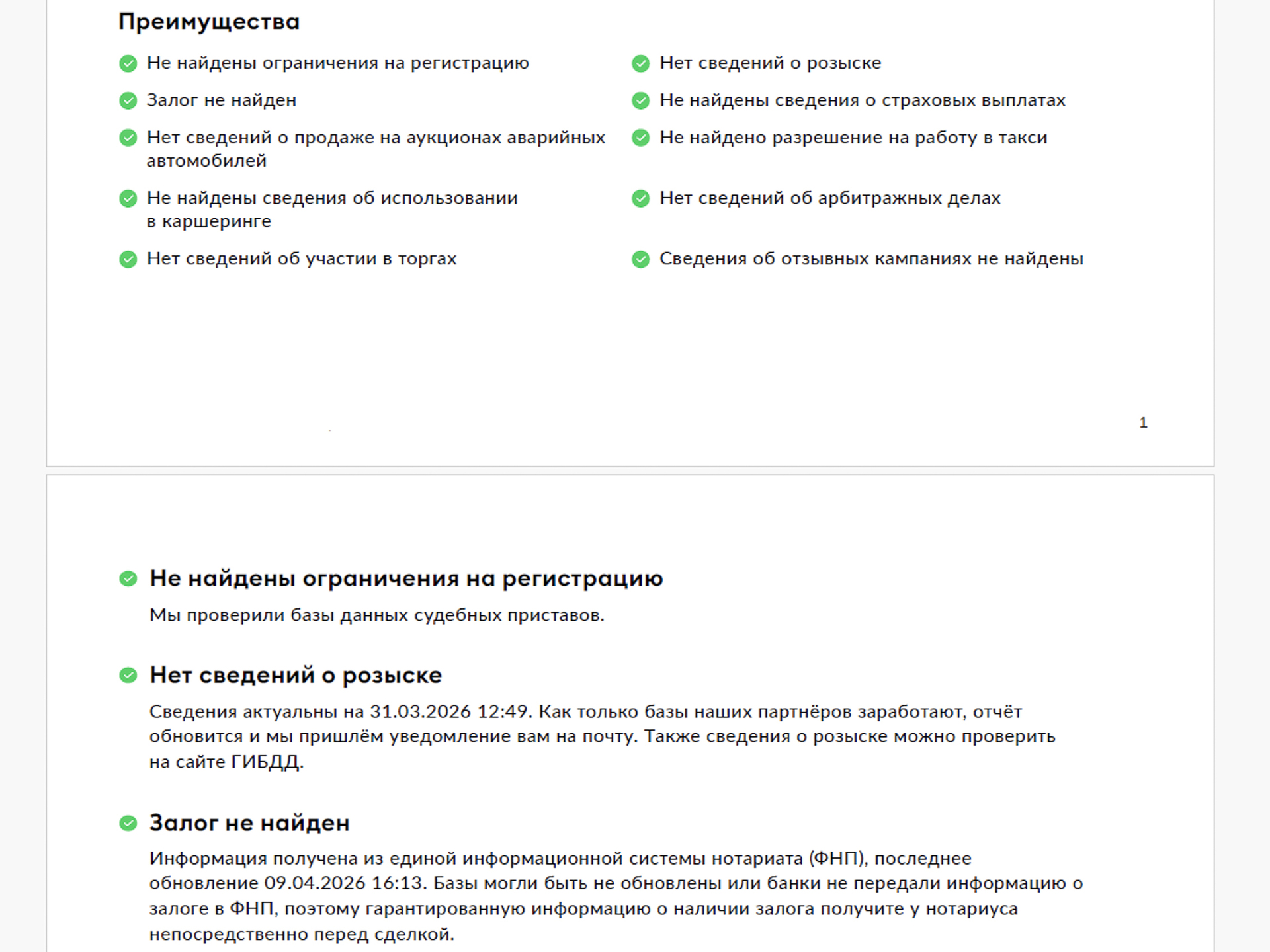 Преимущества

Не найдены ограничения на регистрацию

Залог не найден

Нет сведений о продаже на аукционах аварийных автомобилей

Не найдены сведения об использовании в каршеринге

Нет сведений об участии в торгах

Нет сведений о розыске

Не найдены сведения о страховых выплатах

Не найдено разрешение на работу в такси

Нет сведений об арбитражных делах

Сведения об отзывных кампаниях не найдены

1

Не найдены ограничения на регистрацию

Мы проверили базы данных судебных приставов.

Нет сведений о розыске

Сведения актуальны на 31.03.2026 12:49. Как только базы наших партнёров заработают, отчёт обновится и мы пришлём уведомление вам на почту. Также сведения о розыске можно проверить на сайте ГИБДД.

Залог не найден

Информация получена из единой информационной системы нотариата (ФНП), последнее обновление 09.04.2026 16:13. Базы могли быть не обновлены или банки не передали информацию о залоге в ФНП, поэтому гарантированную информацию о наличии залога получите у нотариуса непосредственно перед сделкой.